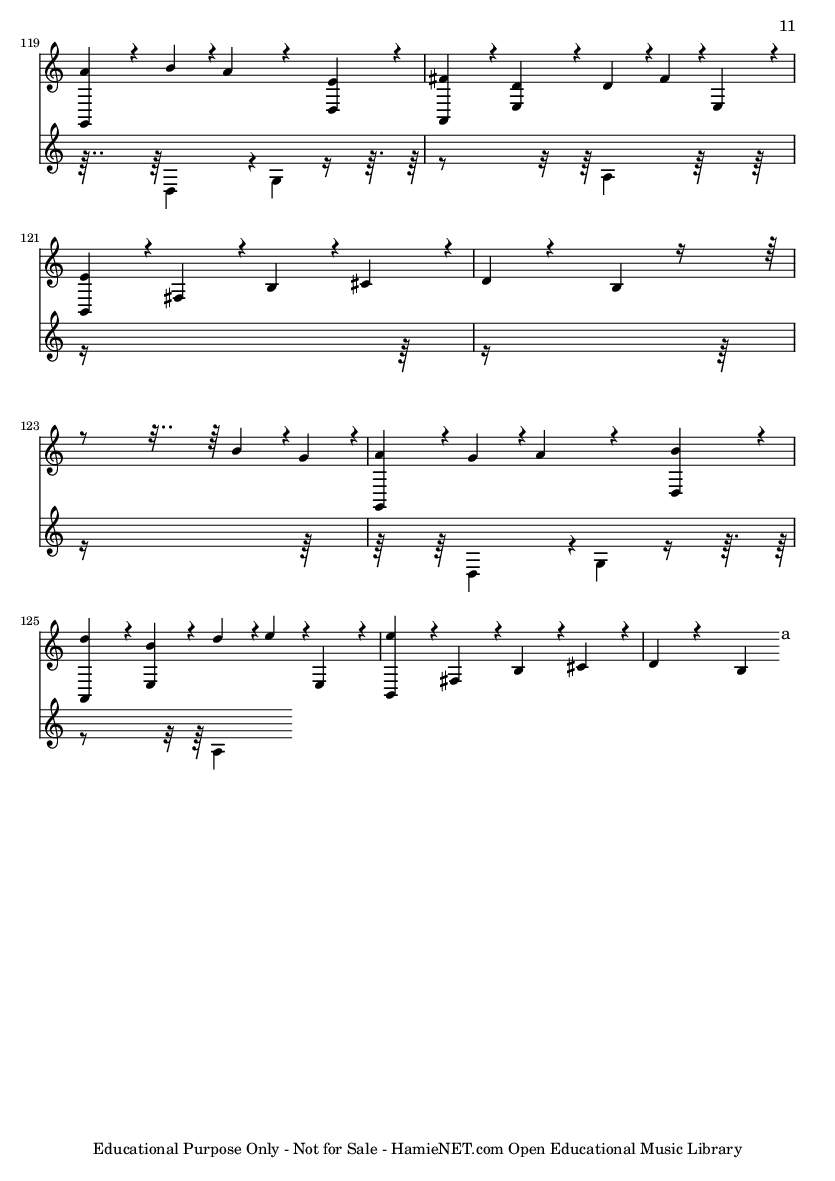 11

119

121

123

125

a

Educational Purpose Only - Not for Sale - HamieNET.com Open Educational Music Library